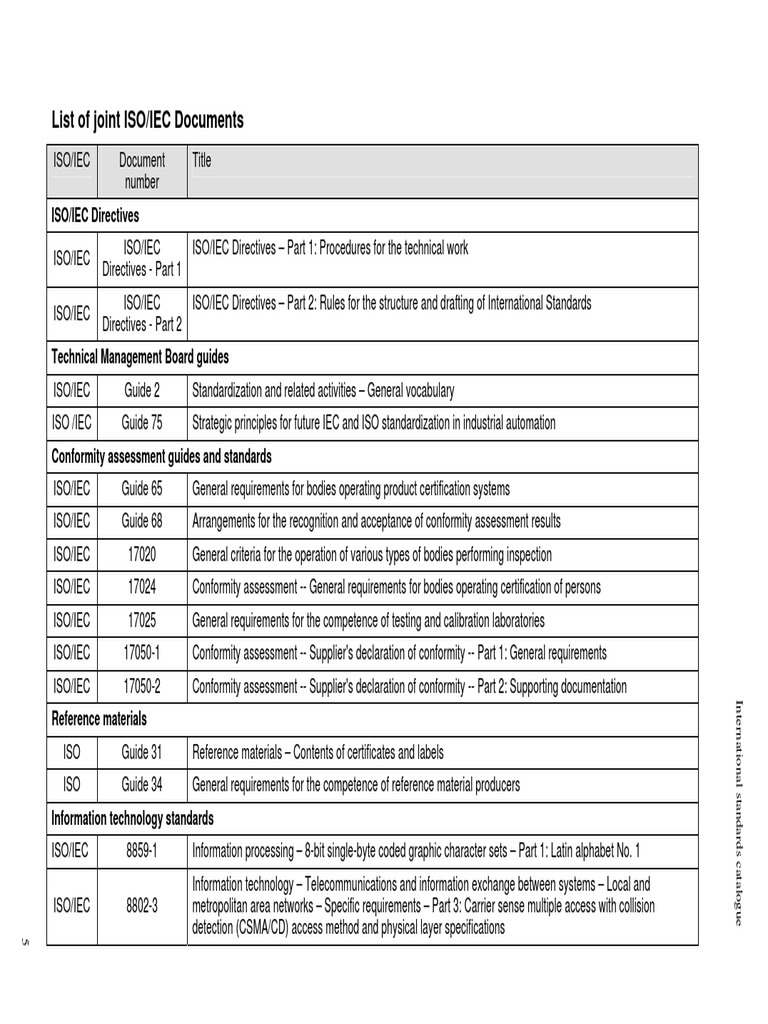 List of joint ISO/IEC Documents

| ISO/IEC | Document number | Title |
|---|---|---|
| ISO/IEC Directives | | |
| ISO/IEC | ISO/IEC Directives - Part 1 | ISO/IEC Directives – Part 1: Procedures for the technical work |
| ISO/IEC | ISO/IEC Directives - Part 2 | ISO/IEC Directives – Part 2: Rules for the structure and drafting of International Standards |
| Technical Management Board guides | | |
| ISO/IEC | Guide 2 | Standardization and related activities – General vocabulary |
| ISO /IEC | Guide 75 | Strategic principles for future IEC and ISO standardization in industrial automation |
| Conformity assessment guides and standards | | |
| ISO/IEC | Guide 65 | General requirements for bodies operating product certification systems |
| ISO/IEC | Guide 68 | Arrangements for the recognition and acceptance of conformity assessment results |
| ISO/IEC | 17020 | General criteria for the operation of various types of bodies performing inspection |
| ISO/IEC | 17024 | Conformity assessment -- General requirements for bodies operating certification of persons |
| ISO/IEC | 17025 | General requirements for the competence of testing and calibration laboratories |
| ISO/IEC | 17050-1 | Conformity assessment -- Supplier's declaration of conformity -- Part 1: General requirements |
| ISO/IEC | 17050-2 | Conformity assessment -- Supplier's declaration of conformity -- Part 2: Supporting documentation |
| Reference materials | | |
| ISO | Guide 31 | Reference materials – Contents of certificates and labels |
| ISO | Guide 34 | General requirements for the competence of reference material producers |
| Information technology standards | | |
| ISO/IEC | 8859-1 | Information processing – 8-bit single-byte coded graphic character sets – Part 1: Latin alphabet No. 1 |
| ISO/IEC | 8802-3 | Information technology – Telecommunications and information exchange between systems – Local and metropolitan area networks – Specific requirements – Part 3: Carrier sense multiple access with collision detection (CSMA/CD) access method and physical layer specifications |

International standards catalogue

5